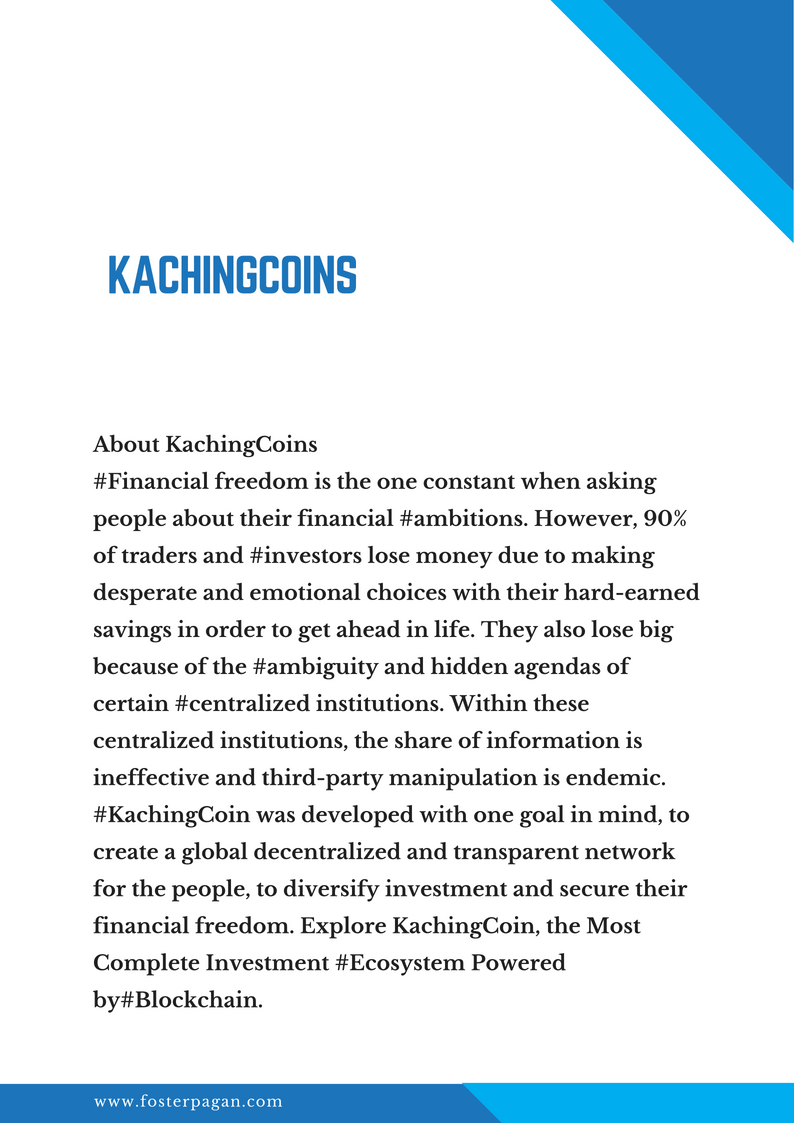 KACHINGCOINS

About KachingCoins

#Financial freedom is the one constant when asking people about their financial #ambitions. However, 90% of traders and #investors lose money due to making desperate and emotional choices with their hard-earned savings in order to get ahead in life. They also lose big because of the #ambiguity and hidden agendas of certain #centralized institutions. Within these centralized institutions, the share of information is ineffective and third-party manipulation is endemic. #KachingCoin was developed with one goal in mind, to create a global decentralized and transparent network for the people, to diversify investment and secure their financial freedom. Explore KachingCoin, the Most Complete Investment #Ecosystem Powered by#Blockchain.

www.fosterpagan.com